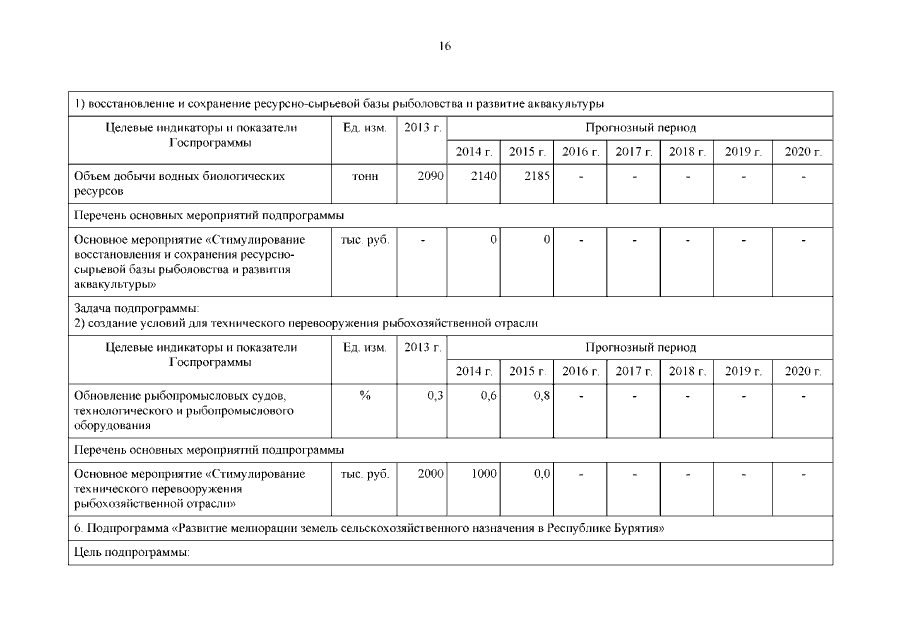 16

| 1) восстановление и сохранение ресурсно-сырьевой базы рыболовства и развитие аквакультуры | | | | | | | | | |
|---|---|---|---|---|---|---|---|---|---|
| Целевые индикаторы и показатели Госпрограммы | Ед. изм. | 2013 г. | Прогнозный период | | | | | | |
| | | | 2014 г. | 2015 г. | 2016 г. | 2017 г. | 2018 г. | 2019 г. | 2020 г. |
| Объем добычи водных биологических ресурсов | тонн | 2090 | 2140 | 2185 | - | - | - | - | - |
| Перечень основных мероприятий подпрограммы | | | | | | | | | |
| Основное мероприятие «Стимулирование восстановления и сохранения ресурсно-сырьевой базы рыболовства и развития аквакультуры» | тыс. руб. | - | 0 | 0 | - | - | - | - | - |
| Задача подпрограммы: 2) создание условий для технического перевооружения рыбохозяйственной отрасли | | | | | | | | | |
| Целевые индикаторы и показатели Госпрограммы | Ед. изм. | 2013 г. | Прогнозный период | | | | | | |
| | | | 2014 г. | 2015 г. | 2016 г. | 2017 г. | 2018 г. | 2019 г. | 2020 г. |
| Обновление рыбопромысловых судов, технологического и рыбопромыслового оборудования | % | 0,3 | 0,6 | 0,8 | - | - | - | - | - |
| Перечень основных мероприятий подпрограммы | | | | | | | | | |
| Основное мероприятие «Стимулирование технического перевооружения рыбохозяйственной отрасли» | тыс. руб. | 2000 | 1000 | 0,0 | - | - | - | - | - |
| 6. Подпрограмма «Развитие мелиорации земель сельскохозяйственного назначения в Республике Бурятия» | | | | | | | | | |
| Цель подпрограммы: | | | | | | | | | |